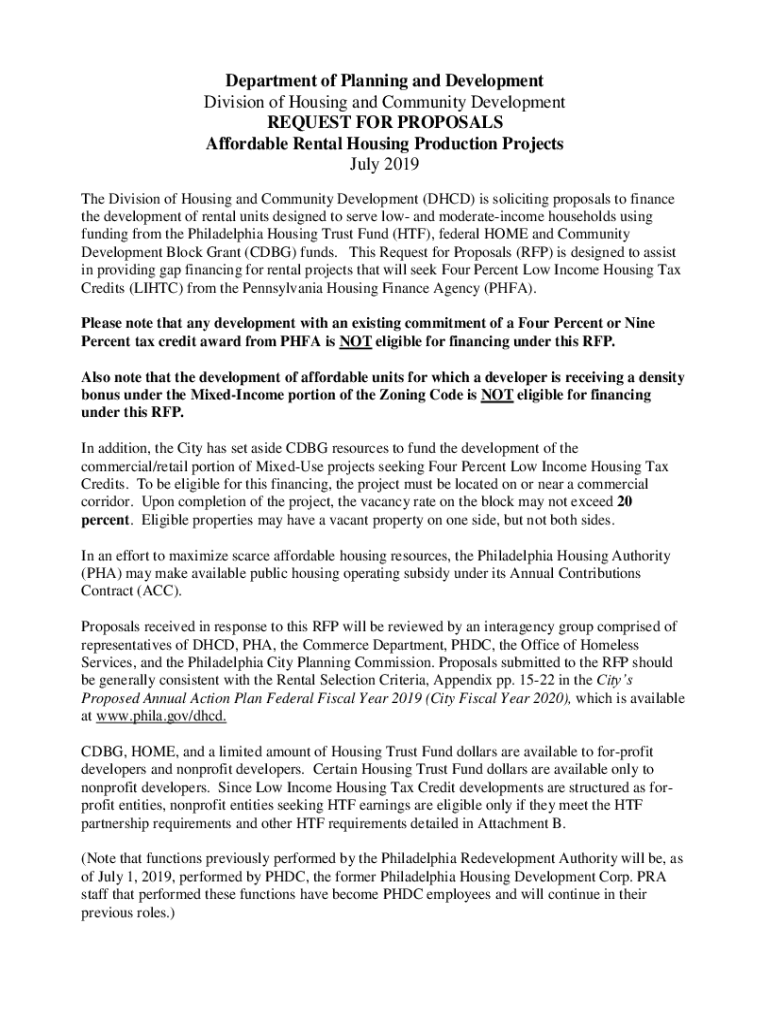 Department of Planning and Development
Division of Housing and Community Development
REQUEST FOR PROPOSALS
Affordable Rental Housing Production Projects
July 2019

The Division of Housing and Community Development (DHCD) is soliciting proposals to finance the development of rental units designed to serve low- and moderate-income households using funding from the Philadelphia Housing Trust Fund (HTF), federal HOME and Community Development Block Grant (CDBG) funds. This Request for Proposals (RFP) is designed to assist in providing gap financing for rental projects that will seek Four Percent Low Income Housing Tax Credits (LIHTC) from the Pennsylvania Housing Finance Agency (PHFA).

Please note that any development with an existing commitment of a Four Percent or Nine Percent tax credit award from PHFA is NOT eligible for financing under this RFP.

Also note that the development of affordable units for which a developer is receiving a density bonus under the Mixed-Income portion of the Zoning Code is NOT eligible for financing under this RFP.

In addition, the City has set aside CDBG resources to fund the development of the commercial/retail portion of Mixed-Use projects seeking Four Percent Low Income Housing Tax Credits. To be eligible for this financing, the project must be located on or near a commercial corridor. Upon completion of the project, the vacancy rate on the block may not exceed 20 percent. Eligible properties may have a vacant property on one side, but not both sides.

In an effort to maximize scarce affordable housing resources, the Philadelphia Housing Authority (PHA) may make available public housing operating subsidy under its Annual Contributions Contract (ACC).

Proposals received in response to this RFP will be reviewed by an interagency group comprised of representatives of DHCD, PHA, the Commerce Department, PHDC, the Office of Homeless Services, and the Philadelphia City Planning Commission. Proposals submitted to the RFP should be generally consistent with the Rental Selection Criteria, Appendix pp. 15-22 in the City's Proposed Annual Action Plan Federal Fiscal Year 2019 (City Fiscal Year 2020), which is available at www.phila.gov/dhcd.

CDBG, HOME, and a limited amount of Housing Trust Fund dollars are available to for-profit developers and nonprofit developers. Certain Housing Trust Fund dollars are available only to nonprofit developers. Since Low Income Housing Tax Credit developments are structured as for-profit entities, nonprofit entities seeking HTF earnings are eligible only if they meet the HTF partnership requirements and other HTF requirements detailed in Attachment B.

(Note that functions previously performed by the Philadelphia Redevelopment Authority will be, as of July 1, 2019, performed by PHDC, the former Philadelphia Housing Development Corp. PRA staff that performed these functions have become PHDC employees and will continue in their previous roles.)